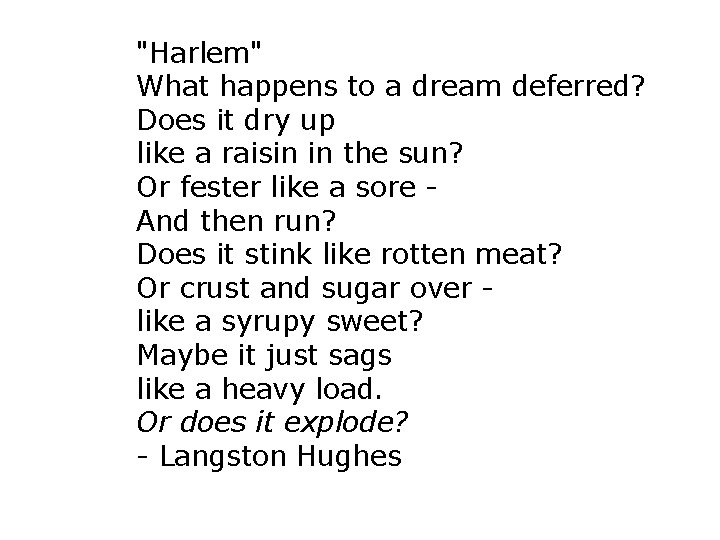 "Harlem"
What happens to a dream deferred?
Does it dry up
like a raisin in the sun?
Or fester like a sore -
And then run?
Does it stink like rotten meat?
Or crust and sugar over -
like a syrupy sweet?
Maybe it just sags
like a heavy load.
Or does it explode?
- Langston Hughes